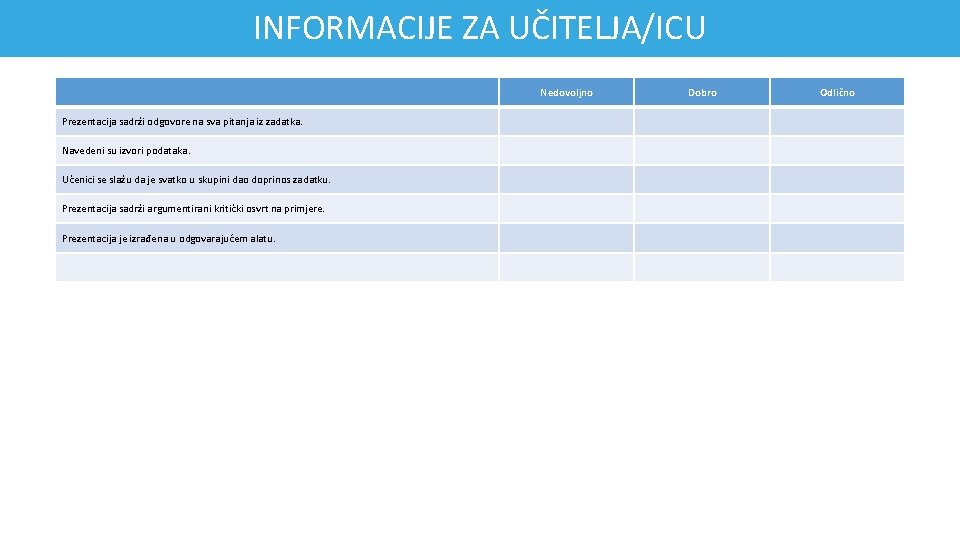 INFORMACIJE ZA UČITELJA/ICU

| | Nedovoljno | Dobro | Odlično |
|---|---|---|---|
| Prezentacija sadrži odgovore na sva pitanja iz zadatka. | | | |
| Navedeni su izvori podataka. | | | |
| Učenici se slažu da je svatko u skupini dao doprinos zadatku. | | | |
| Prezentacija sadrži argumentirani kritički osvrt na primjere. | | | |
| Prezentacija je izrađena u odgovarajućem alatu. | | | |
| | | | |